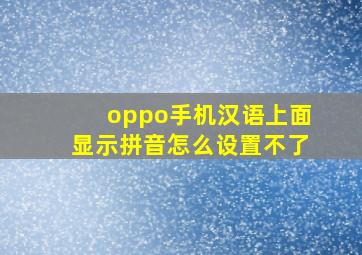 oppo手机汉语上面显示拼音怎么设置不了